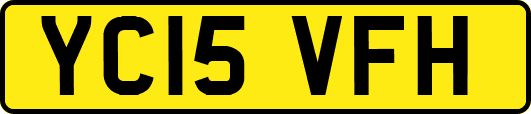 YC15 VFH